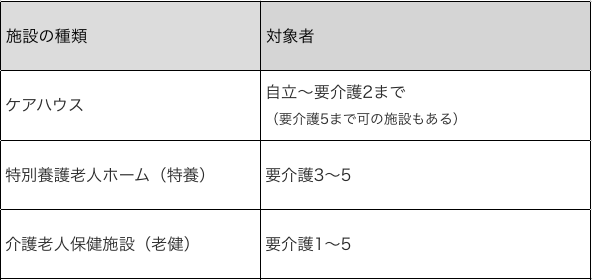 | 施設の種類 | 対象者 |
|---|---|
| ケアハウス | 自立〜要介護2まで （要介護5まで可の施設もある） |
| 特別養護老人ホーム（特養） | 要介護3〜5 |
| 介護老人保健施設（老健） | 要介護1〜5 |